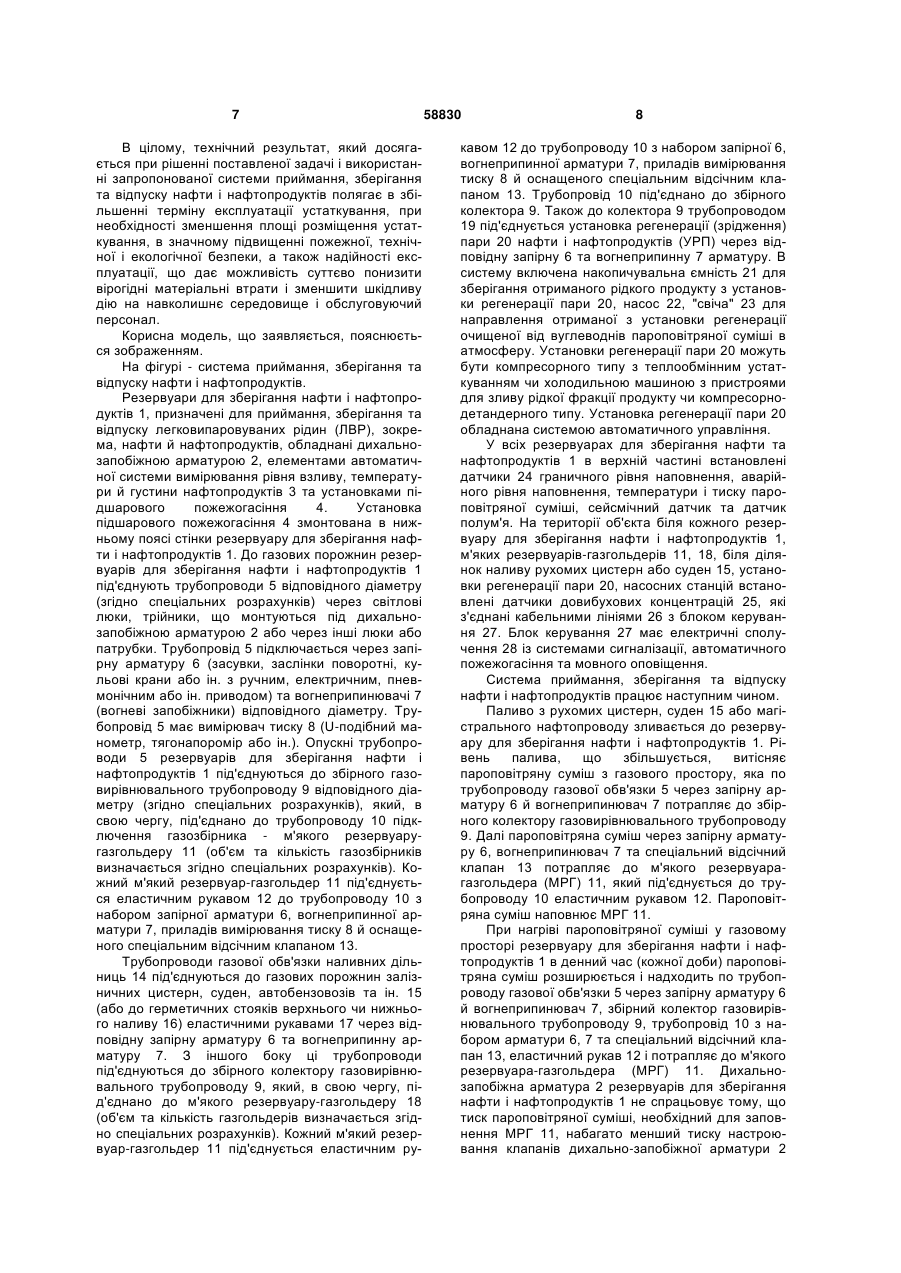 7 58830 8

В цілому, технічний результат, який досягається при рішенні поставленої задачі і використанні запропонованої системи приймання, зберігання та відпуску нафти і нафтопродуктів полягає в збільшенні терміну експлуатації устаткування, при необхідності зменшення площі розміщення устаткування, в значному підвищенні пожежної, технічної і екологічної безпеки, а також надійності експлуатації, що дає можливість суттєво понизити вірогідні матеріальні втрати і зменшити шкідливу дію на навколишнє середовище і обслуговуючий персонал.

Корисна модель, що заявляється, пояснюється зображенням.

На фігурі - система приймання, зберігання та відпуску нафти і нафтопродуктів.

Резервуари для зберігання нафти і нафтопродуктів 1, призначені для приймання, зберігання та відпуску легковипаровуваних рідин (ЛВР), зокрема, нафти й нафтопродуктів, обладнані дихально-запобіжною арматурою 2, елементами автоматичної системи вимірювання рівня взливу, температури й густини нафтопродуктів 3 та установками підшарового пожежогасіння 4. Установка підшарового пожежогасіння 4 змонтована в нижньому поясі стінки резервуару для зберігання нафти і нафтопродуктів 1. До газових порожнин резервуарів для зберігання нафти і нафтопродуктів 1 під'єднують трубопроводи 5 відповідного діаметру (згідно спеціальних розрахунків) через світлові люки, трійники, що монтуються під дихально-запобіжною арматурою 2 або через інші люки або патрубки. Трубопровід 5 підключається через запірну арматуру 6 (засувки, заслінки поворотні, кульові крани або ін. з ручним, електричним, пневмонічним або ін. приводом) та вогнеприпинювачі 7 (вогневі запобіжники) відповідного діаметру. Трубопровід 5 має вимірювач тиску 8 (U-подібний манометр, тягонапоромір або ін.). Опускні трубопроводи 5 резервуарів для зберігання нафти і нафтопродуктів 1 під'єднуються до збірного газовирівнювального трубопроводу 9 відповідного діаметру (згідно спеціальних розрахунків), який, в свою чергу, під'єднано до трубопроводу 10 підключення газозбірника - м'якого резервуару-газгольдеру 11 (об'єм та кількість газозбірників визначається згідно спеціальних розрахунків). Кожний м'який резервуар-газгольдер 11 під'єднується еластичним рукавом 12 до трубопроводу 10 з набором запірної арматури 6, вогнеприпинної арматури 7, приладів вимірювання тиску 8 й оснащеного спеціальним відсічним клапаном 13.

Трубопроводи газової обв'язки наливних дільниць 14 під'єднуються до газових порожнин залізничних цистерн, суден, автобензовозів та ін. 15 (або до герметичних стояків верхнього чи нижнього наливу 16) еластичними рукавами 17 через відповідну запірну арматуру 6 та вогнеприпинну арматуру 7. З іншого боку ці трубопроводи під'єднуються до збірного колектору газовирівнювального трубопроводу 9, який, в свою чергу, під'єднано до м'якого резервуару-газгольдеру 18 (об'єм та кількість газгольдерів визначається згідно спеціальних розрахунків). Кожний м'який резервуар-газгольдер 11 під'єднується еластичним рукавом 12 до трубопроводу 10 з набором запірної 6, вогнеприпинної арматури 7, приладів вимірювання тиску 8 й оснащеного спеціальним відсічним клапаном 13. Трубопровід 10 під'єднано до збірного колектора 9. Також до колектора 9 трубопроводом 19 під'єднується установка регенерації (зрідження) пари 20 нафти і нафтопродуктів (УРП) через відповідну запірну 6 та вогнеприпинну 7 арматуру. В систему включена накопичувальна ємність 21 для зберігання отриманого рідкого продукту з установки регенерації пари 20, насос 22, "свіча" 23 для направлення отриманої з установки регенерації очищеної від вуглеводнів пароповітряної суміші в атмосферу. Установки регенерації пари 20 можуть бути компресорного типу з теплообмінним устаткуванням чи холодильною машиною з пристроями для зливу рідкої фракції продукту чи компресорно-детандерного типу. Установка регенерації пари 20 обладнана системою автоматичного управління.

У всіх резервуарах для зберігання нафти та нафтопродуктів 1 в верхній частині встановлені датчики 24 граничного рівня наповнення, аварійного рівня наповнення, температури і тиску пароповітряної суміші, сейсмічний датчик та датчик полум'я. На території об'єкта біля кожного резервуару для зберігання нафти і нафтопродуктів 1, м'яких резервуарів-газгольдерів 11, 18, біля ділянок наливу рухомих цистерн або суден 15, установки регенерації пари 20, насосних станцій встановлені датчики довибухових концентрацій 25, які з'єднані кабельними лініями 26 з блоком керування 27. Блок керування 27 має електричні сполучення 28 із системами сигналізації, автоматичного пожежогасіння та мовного оповіщення.

Система приймання, зберігання та відпуску нафти і нафтопродуктів працює наступним чином.

Паливо з рухомих цистерн, суден 15 або магістрального нафтопроводу зливається до резервуару для зберігання нафти і нафтопродуктів 1. Рівень палива, що збільшується, витісняє пароповітряну суміш з газового простору, яка по трубопроводу газової обв'язки 5 через запірну арматуру 6 й вогнеприпинювач 7 потрапляє до збірного колектору газовирівнювального трубопроводу 9. Далі пароповітряна суміш через запірну арматуру 6, вогнеприпинювач 7 та спеціальний відсічний клапан 13 потрапляє до м'якого резервуара-газгольдера (МРГ) 11, який під'єднується до трубопроводу 10 еластичним рукавом 12. Пароповітряна суміш наповнює МРГ 11.

При нагріві пароповітряної суміші у газовому просторі резервуару для зберігання нафти і нафтопродуктів 1 в денний час (кожної доби) пароповітряна суміш розширюється і надходить по трубопроводу газової обв'язки 5 через запірну арматуру 6 й вогнеприпинювач 7, збірний колектор газовирівнювального трубопроводу 9, трубопровід 10 з набором арматури 6, 7 та спеціальний відсічний клапан 13, еластичний рукав 12 і потрапляє до м'якого резервуара-газгольдера (МРГ) 11. Дихально-запобіжна арматура 2 резервуарів для зберігання нафти і нафтопродуктів 1 не спрацьовує тому, що тиск пароповітряної суміші, необхідний для заповнення МРГ 11, набагато менший тиску настроювання клапанів дихально-запобіжної арматури 2